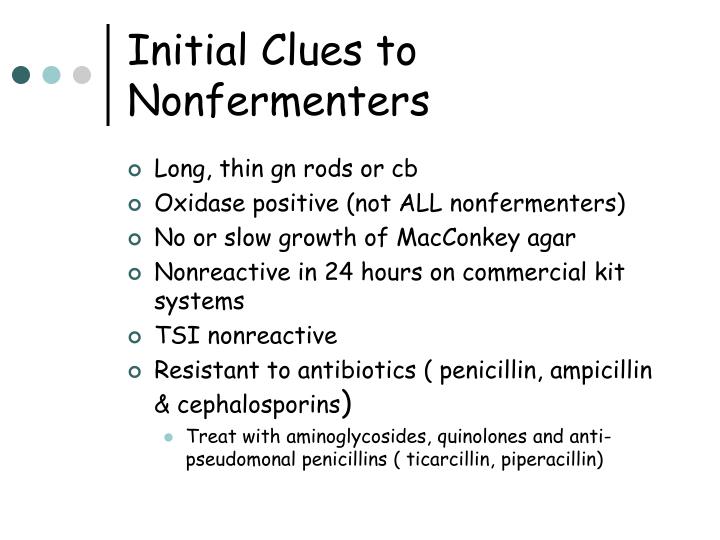 Initial Clues to Nonfermenters

Long, thin gn rods or cb
Oxidase positive (not ALL nonfermenters)
No or slow growth of MacConkey agar
Nonreactive in 24 hours on commercial kit systems
TSI nonreactive
Resistant to antibiotics ( penicillin, ampicillin & cephalosporins)
Treat with aminoglycosides, quinolones and anti-pseudomonal penicillins ( ticarcillin, piperacillin)